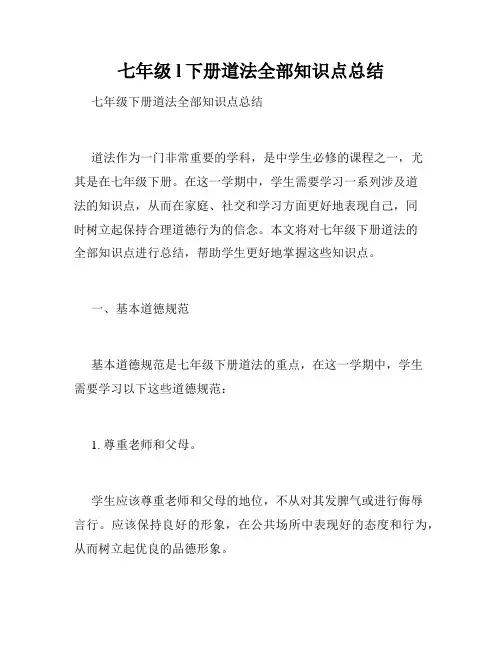 七年级l下册道法全部知识点总结

七年级下册道法全部知识点总结

道法作为一门非常重要的学科，是中学生必修的课程之一，尤其是在七年级下册。在这一学期中，学生需要学习一系列涉及道法的知识点，从而在家庭、社交和学习方面更好地表现自己，同时树立起保持合理道德行为的信念。本文将对七年级下册道法的全部知识点进行总结，帮助学生更好地掌握这些知识点。

一、基本道德规范

基本道德规范是七年级下册道法的重点，在这一学期中，学生需要学习以下这些道德规范：

1. 尊重老师和父母。

学生应该尊重老师和父母的地位，不从对其发脾气或进行侮辱言行。应该保持良好的形象，在公共场所中表现好的态度和行为，从而树立起优良的品德形象。